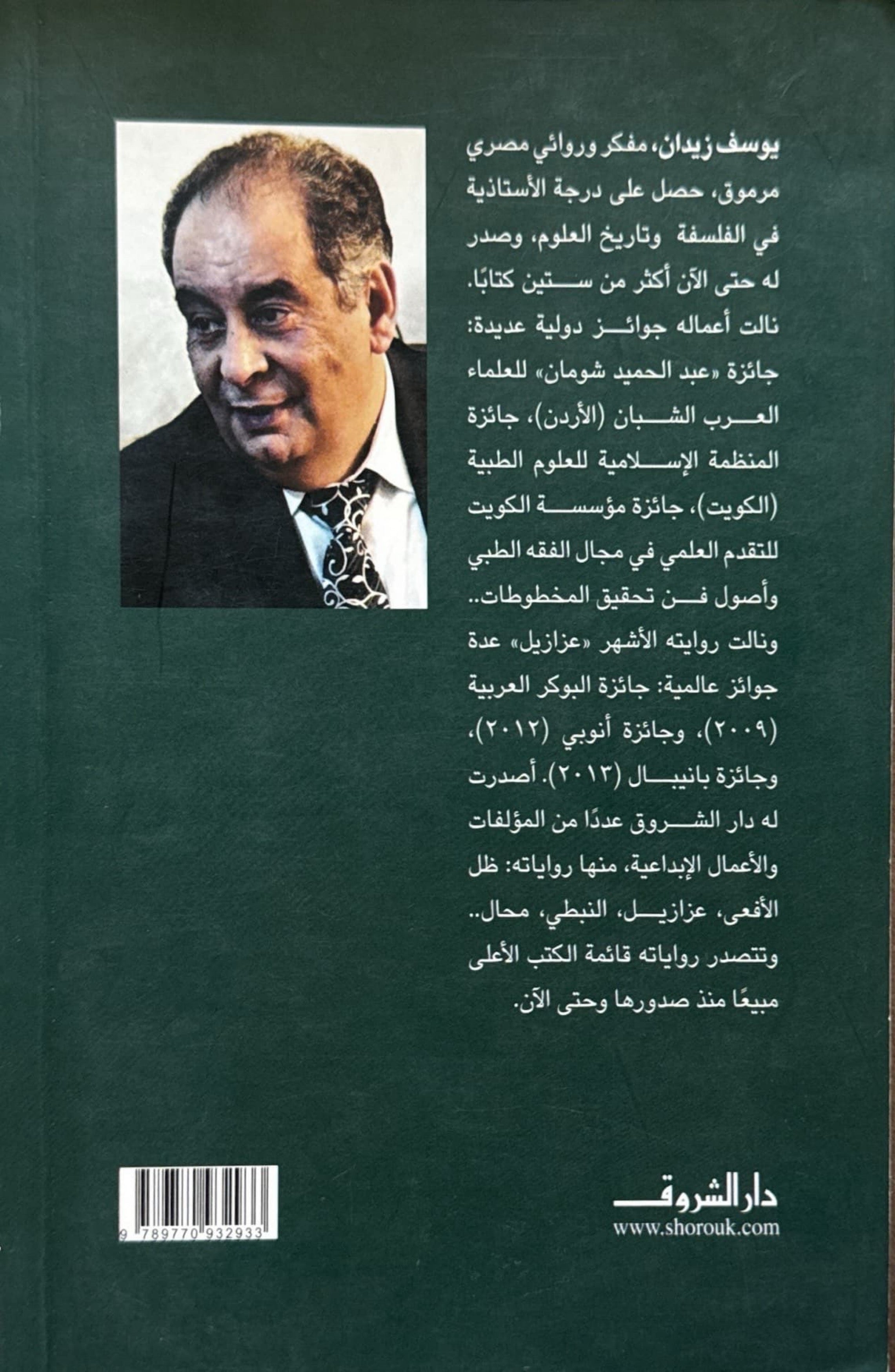 يوسف زيدان، مفكر وروائي مصري مرموق، حصل على درجة الأستاذية في الفلسفة وتاريخ العلوم، وصدر له حتى الآن أكثر من ستين كتابًا. نالت أعماله جوائز دولية عديدة: جائزة «عبد الحميد شومان» للعلماء العرب الشبان (الأردن)، جائزة المنظمة الإسلامية للعلوم الطبية (الكويت)، جائزة مؤسسة الكويت للتقدم العلمي في مجال الفقه الطبي وأصول فن تحقيق المخطوطات.. ونالت روايته الأشهر «عزازيل» عدة جوائز عالمية: جائزة البوكر العربية (٢٠٠٩)، وجائزة أنوبي (٢٠١٢)، وجائزة بانيبال (٢٠١٣). أصدرت له دار الشروق عددًا من المؤلفات والأعمال الإبداعية، منها رواياته: ظل الأفعى، عزازيل، النبطي، محال.. وتتصدر رواياته قائمة الكتب الأعلى مبيعًا منذ صدورها وحتى الآن.

دار الشروق
www.shorouk.com

9 789770 932933